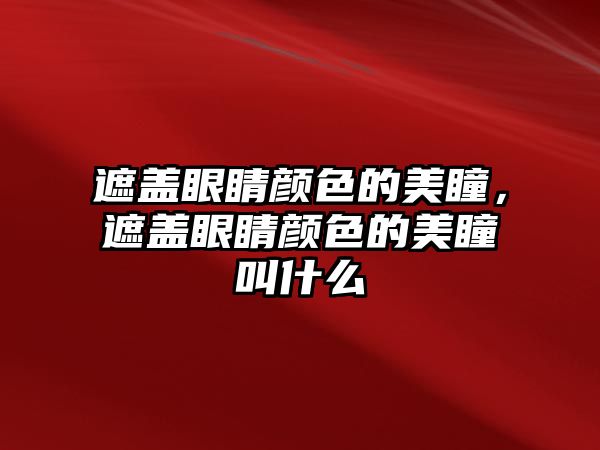 遮盖眼睛颜色的美瞳，遮盖眼睛颜色的美瞳叫什么